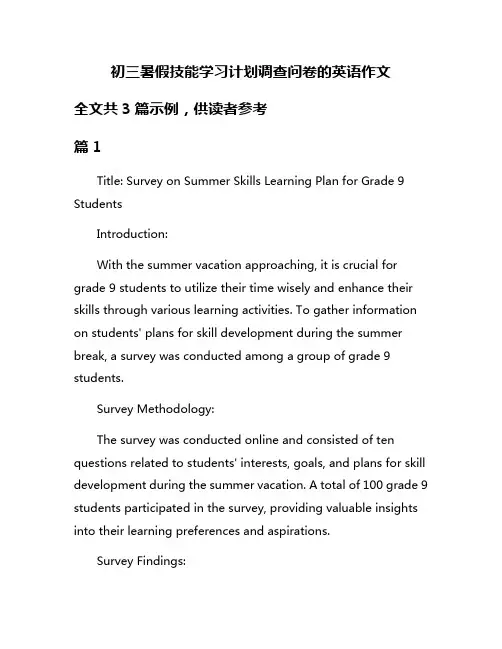 初三暑假技能学习计划调查问卷的英语作文

全文共 3 篇示例，供读者参考

篇 1

Title: Survey on Summer Skills Learning Plan for Grade 9 Students

Introduction:

With the summer vacation approaching, it is crucial for grade 9 students to utilize their time wisely and enhance their skills through various learning activities. To gather information on students' plans for skill development during the summer break, a survey was conducted among a group of grade 9 students.

Survey Methodology:

The survey was conducted online and consisted of ten questions related to students' interests, goals, and plans for skill development during the summer vacation. A total of 100 grade 9 students participated in the survey, providing valuable insights into their learning preferences and aspirations.

Survey Findings: